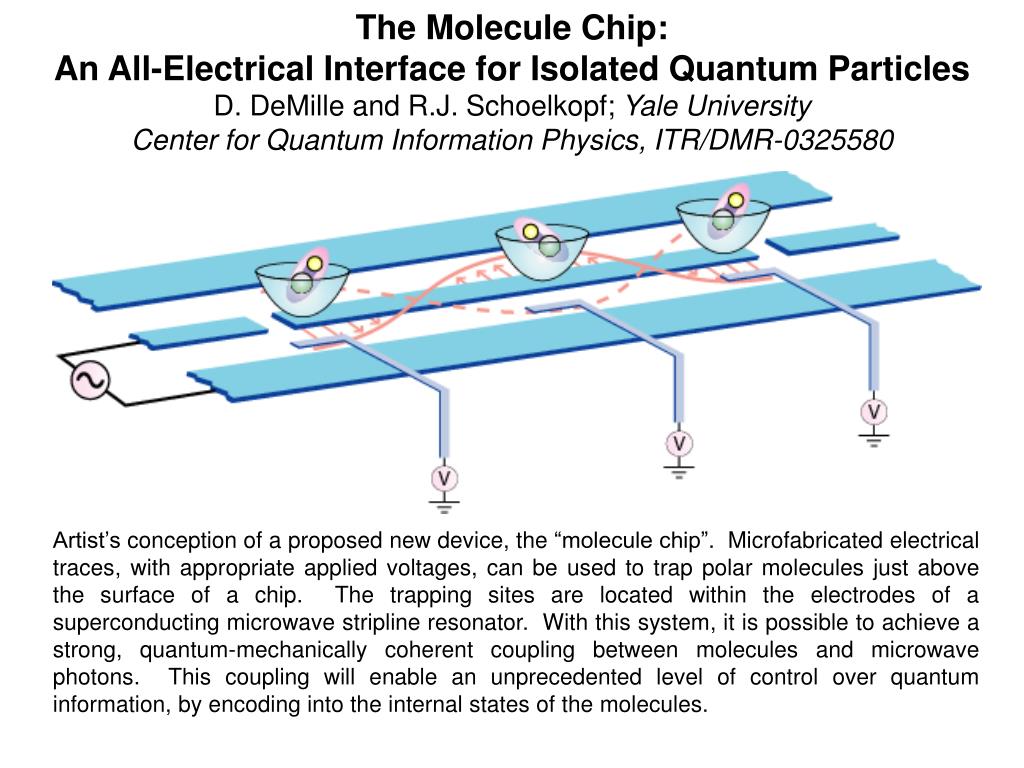 The Molecule Chip:
An All-Electrical Interface for Isolated Quantum Particles
D. DeMille and R.J. Schoelkopf; Yale University
Center for Quantum Information Physics, ITR/DMR-0325580

V

V

V

Artist’s conception of a proposed new device, the “molecule chip”. Microfabricated electrical traces, with appropriate applied voltages, can be used to trap polar molecules just above the surface of a chip. The trapping sites are located within the electrodes of a superconducting microwave stripline resonator. With this system, it is possible to achieve a strong, quantum-mechanically coherent coupling between molecules and microwave photons. This coupling will enable an unprecedented level of control over quantum information, by encoding into the internal states of the molecules.